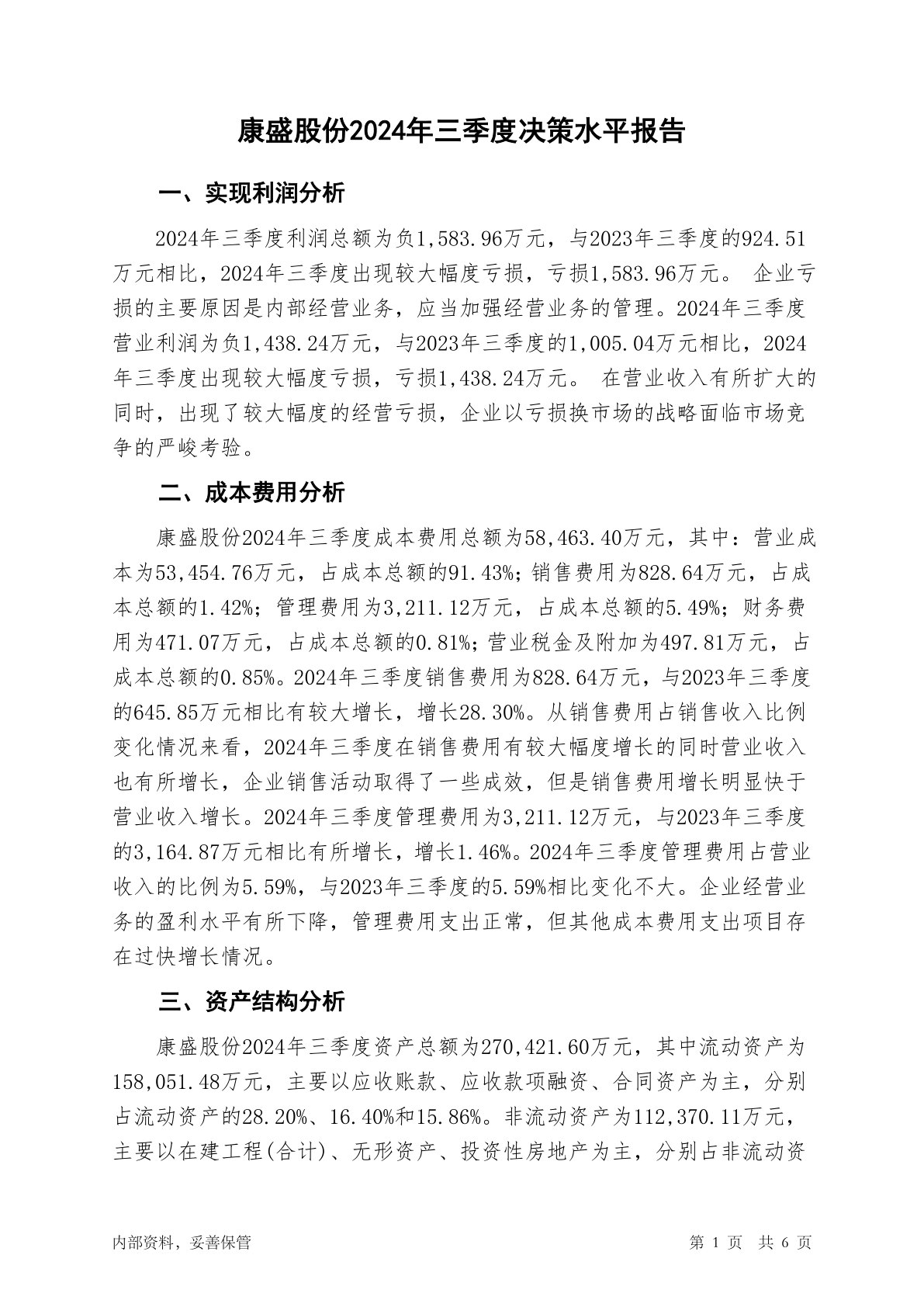 康盛股份2024年三季度决策水平报告

一、实现利润分析

2024年三季度利润总额为负1,583.96万元，与2023年三季度的924.51万元相比，2024年三季度出现较大幅度亏损，亏损1,583.96万元。 企业亏损的主要原因是内部经营业务，应当加强经营业务的管理。2024年三季度营业利润为负1,438.24万元，与2023年三季度的1,005.04万元相比，2024年三季度出现较大幅度亏损，亏损1,438.24万元。 在营业收入有所扩大的同时，出现了较大幅度的经营亏损，企业以亏损换市场的战略面临市场竞争的严峻考验。

二、成本费用分析

康盛股份2024年三季度成本费用总额为58,463.40万元，其中：营业成本为53,454.76万元，占成本总额的91.43%；销售费用为828.64万元，占成本总额的1.42%；管理费用为3,211.12万元，占成本总额的5.49%；财务费用为471.07万元，占成本总额的0.81%；营业税金及附加为497.81万元，占成本总额的0.85%。2024年三季度销售费用为828.64万元，与2023年三季度的645.85万元相比有较大增长，增长28.30%。从销售费用占销售收入比例变化情况来看，2024年三季度在销售费用有较大幅度增长的同时营业收入也有所增长，企业销售活动取得了一些成效，但是销售费用增长明显快于营业收入增长。2024年三季度管理费用为3,211.12万元，与2023年三季度的3,164.87万元相比有所增长，增长1.46%。2024年三季度管理费用占营业收入的比例为5.59%，与2023年三季度的5.59%相比变化不大。企业经营业务的盈利水平有所下降，管理费用支出正常，但其他成本费用支出项目存在过快增长情况。

三、资产结构分析

康盛股份2024年三季度资产总额为270,421.60万元，其中流动资产为158,051.48万元，主要以应收账款、应收款项融资、合同资产为主，分别占流动资产的28.20%、16.40%和15.86%。非流动资产为112,370.11万元，主要以在建工程(合计)、无形资产、投资性房地产为主，分别占非流动资

内部资料，妥善保管 第 1 页 共 6 页